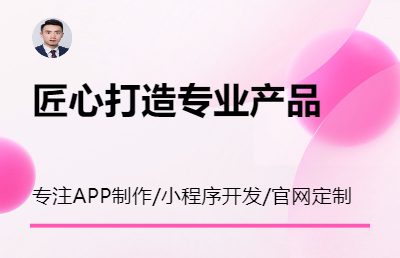 匠心打造专业产品

专注APP制作/小程序开发/官网定制